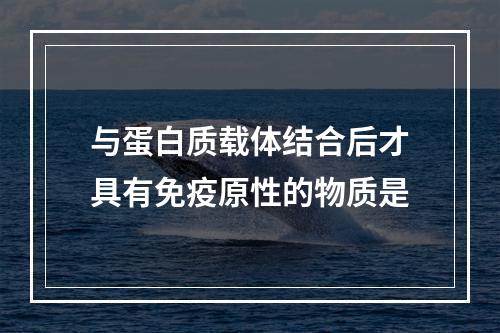 与蛋白质载体结合后才具有免疫原性的物质是